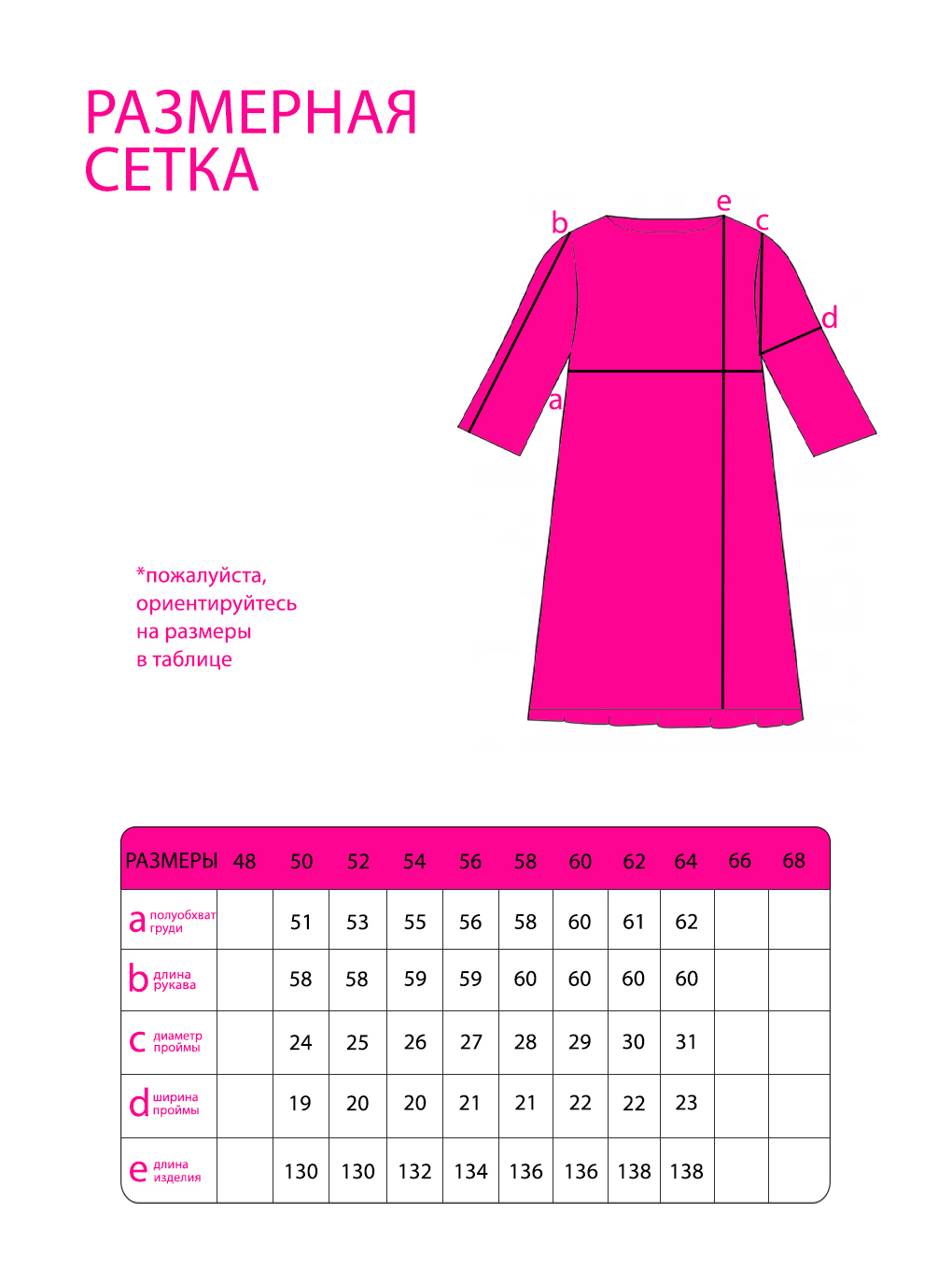 РАЗМЕРНАЯ СЕТКА

b e c d a

*пожалуйста, ориентируйтесь на размеры в таблице

| РАЗМЕРЫ | 48 | 50 | 52 | 54 | 56 | 58 | 60 | 62 | 64 | 66 | 68 |
|---|---|---|---|---|---|---|---|---|---|---|---|
| a полуобхват груди | | 51 | 53 | 55 | 56 | 58 | 60 | 61 | 62 | | |
| b длина рукава | | 58 | 58 | 59 | 59 | 60 | 60 | 60 | 60 | | |
| c диаметр проймы | | 24 | 25 | 26 | 27 | 28 | 29 | 30 | 31 | | |
| d ширина проймы | | 19 | 20 | 20 | 21 | 21 | 22 | 22 | 23 | | |
| e длина изделия | | 130 | 130 | 132 | 134 | 136 | 136 | 138 | 138 | | |